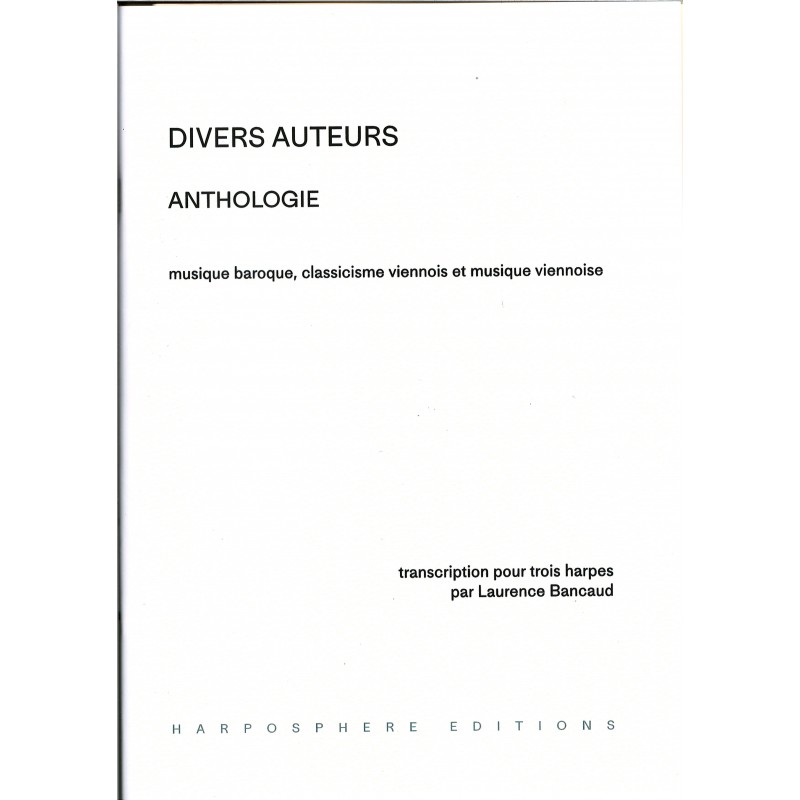 DIVERS AUTEURS

ANTHOLOGIE

musique baroque, classicisme viennois et musique viennoise

transcription pour trois harpes
par Laurence Bancaud

HARPOSPHERE EDITIONS